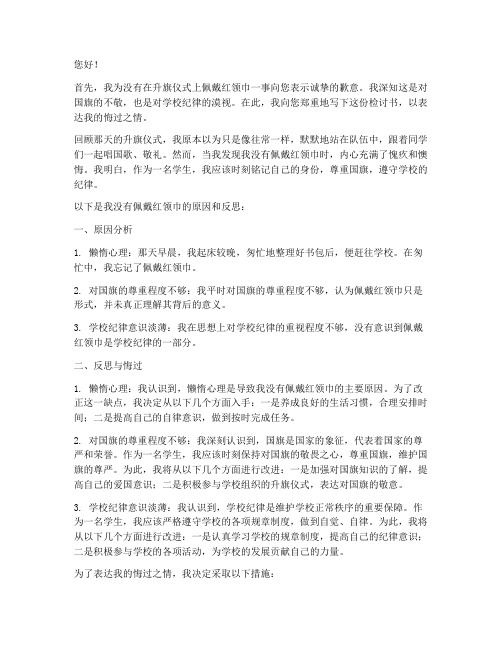 您好！

首先，我为没有在升旗仪式上佩戴红领巾一事向您表示诚挚的歉意。我深知这是对国旗的不敬，也是对学校纪律的漠视。在此，我向您郑重地写下这份检讨书，以表达我的悔过之情。

回顾那天的升旗仪式，我原本以为只是像往常一样，默默地站在队伍中，跟着同学们一起唱国歌、敬礼。然而，当我发现我没有佩戴红领巾时，内心充满了愧疚和懊悔。我明白，作为一名学生，我应该时刻铭记自己的身份，尊重国旗，遵守学校的纪律。

以下是我没有佩戴红领巾的原因和反思：

一、原因分析

1. 懒惰心理：那天早晨，我起床较晚，匆忙地整理好书包后，便赶往学校。在匆忙中，我忘记了佩戴红领巾。

2. 对国旗的尊重程度不够：我平时对国旗的尊重程度不够，认为佩戴红领巾只是形式，并未真正理解其背后的意义。

3. 学校纪律意识淡薄：我在思想上对学校纪律的重视程度不够，没有意识到佩戴红领巾是学校纪律的一部分。

二、反思与悔过

1. 懒惰心理：我认识到，懒惰心理是导致我没有佩戴红领巾的主要原因。为了改正这一缺点，我决定从以下几个方面入手：一是养成良好的生活习惯，合理安排时间；二是提高自己的自律意识，做到按时完成任务。

2. 对国旗的尊重程度不够：我深刻认识到，国旗是国家的象征，代表着国家的尊严和荣誉。作为一名学生，我应该时刻保持对国旗的敬畏之心，尊重国旗，维护国旗的尊严。为此，我将从以下几个方面进行改进：一是加强对国旗知识的了解，提高自己的爱国意识；二是积极参与学校组织的升旗仪式，表达对国旗的敬意。

3. 学校纪律意识淡薄：我认识到，学校纪律是维护学校正常秩序的重要保障。作为一名学生，我应该严格遵守学校的各项规章制度，做到自觉、自律。为此，我将从以下几个方面进行改进：一是认真学习学校的规章制度，提高自己的纪律意识；二是积极参与学校的各项活动，为学校的发展贡献自己的力量。

为了表达我的悔过之情，我决定采取以下措施：